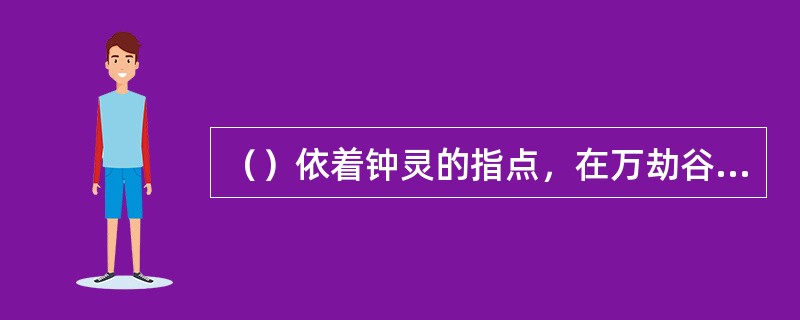 （）依着钟灵的指点，在万劫谷...